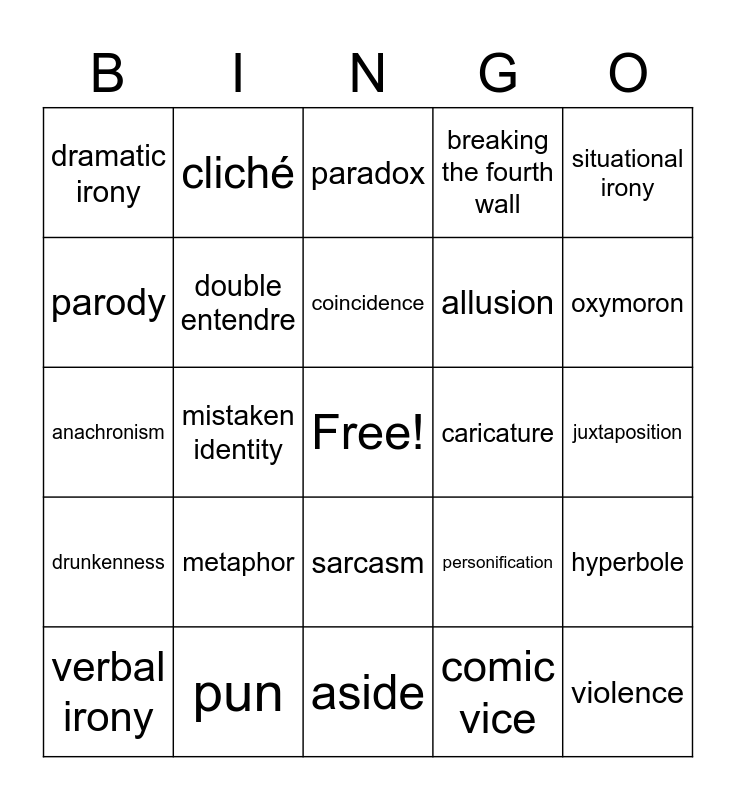 | B | I | N | G | O |
|---|---|---|---|---|
| dramatic irony | cliché | paradox | breaking the fourth wall | situational irony |
| parody | double entendre | coincidence | allusion | oxymoron |
| anachronism | mistaken identity | Free! | caricature | juxtaposition |
| drunkenness | metaphor | sarcasm | personification | hyperbole |
| verbal irony | pun | aside | comic vice | violence |